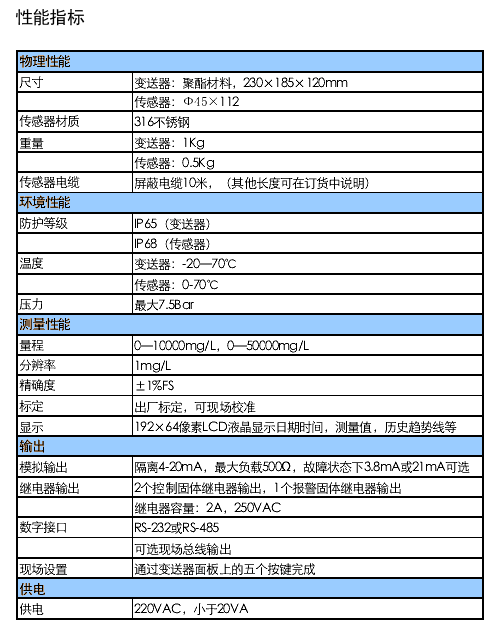 性能指标

| 物理性能 | |
|---|---|
| 尺寸 | 变送器：聚酯材料，230×185×120mm |
| | 传感器：Φ45×112 |
| 传感器材质 | 316不锈钢 |
| 重量 | 变送器：1Kg |
| | 传感器：0.5Kg |
| 传感器电缆 | 屏蔽电缆10米，（其他长度可在订货中说明） |
| 环境性能 | |
| 防护等级 | IP65（变送器） |
| | IP68（传感器） |
| 温度 | 变送器：-20—70℃ |
| | 传感器：0-70℃ |
| 压力 | 最大7.5Bar |
| 测量性能 | |
| 量程 | 0—10000mg/L，0—50000mg/L |
| 分辨率 | 1mg/L |
| 精确度 | ±1%FS |
| 标定 | 出厂标定，可现场校准 |
| 显示 | 192×64像素LCD液晶显示日期时间，测量值，历史趋势线等 |
| 输出 | |
| 模拟输出 | 隔离4-20mA，最大负载500Ω，故障状态下3.8mA或21mA可选 |
| 继电器输出 | 2个控制固体继电器输出，1个报警固体继电器输出 |
| | 继电器容量：2A，250VAC |
| 数字接口 | RS-232或RS-485 |
| | 可选现场总线输出 |
| 现场设置 | 通过变送器面板上的五个按键完成 |
| 供电 | |
| 供电 | 220VAC，小于20VA |